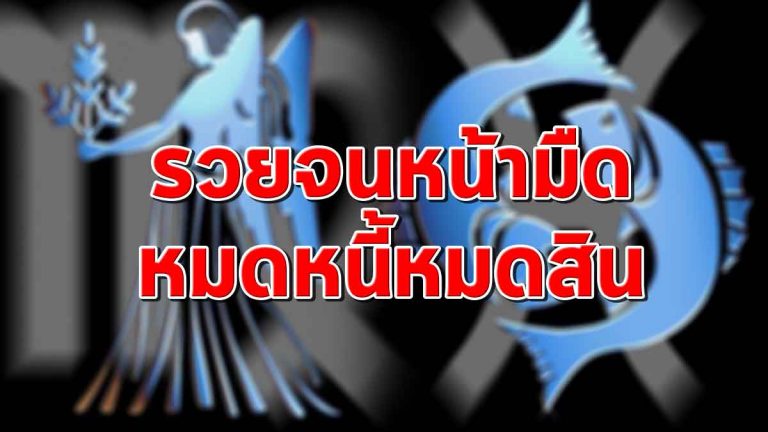 รวยจนหน้ามืด
หมดหนี้หมดสิน